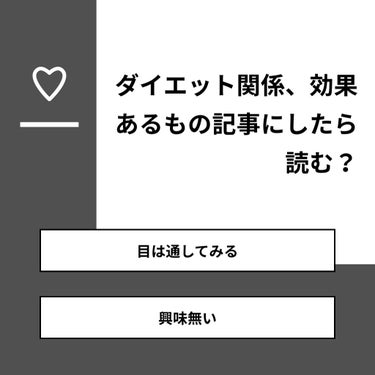 ダイエット関係、効果あるもの記事にしたら読む？

目は通してみる

興味無い